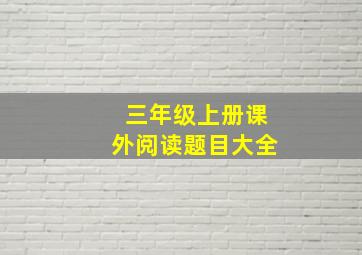 三年级上册课外阅读题目大全